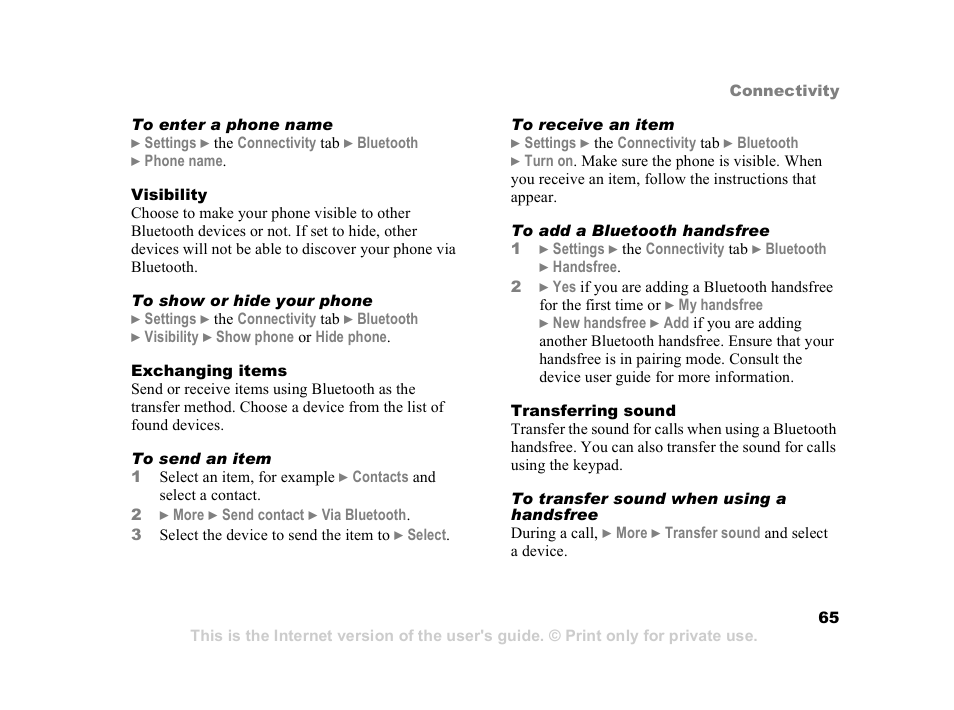 Connectivity

To enter a phone name
► Settings ► the Connectivity tab ► Bluetooth ► Phone name.

Visibility
Choose to make your phone visible to other Bluetooth devices or not. If set to hide, other devices will not be able to discover your phone via Bluetooth.

To show or hide your phone
► Settings ► the Connectivity tab ► Bluetooth ► Visibility ► Show phone or Hide phone.

Exchanging items
Send or receive items using Bluetooth as the transfer method. Choose a device from the list of found devices.

To send an item
1 Select an item, for example ► Contacts and select a contact.
2 ► More ► Send contact ► Via Bluetooth.
3 Select the device to send the item to ► Select.

To receive an item
► Settings ► the Connectivity tab ► Bluetooth ► Turn on. Make sure the phone is visible. When you receive an item, follow the instructions that appear.

To add a Bluetooth handsfree
1 ► Settings ► the Connectivity tab ► Bluetooth ► Handsfree.
2 ► Yes if you are adding a Bluetooth handsfree for the first time or ► My handsfree ► New handsfree ► Add if you are adding another Bluetooth handsfree. Ensure that your handsfree is in pairing mode. Consult the device user guide for more information.

Transferring sound
Transfer the sound for calls when using a Bluetooth handsfree. You can also transfer the sound for calls using the keypad.

To transfer sound when using a handsfree
During a call, ► More ► Transfer sound and select a device.

65

This is the Internet version of the user's guide. © Print only for private use.